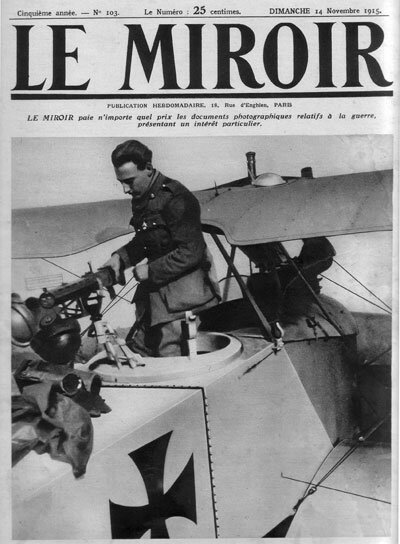 Cinquième année. — N° 103. Le Numéro : 25 centimes. DIMANCHE 14 Novembre 1915.

LE MIROIR

PUBLICATION HEBDOMADAIRE, 18, Rue d'Enghien, PARIS

LE MIROIR paie n'importe quel prix les documents photographiques relatifs à la guerre, présentant un intérêt particulier.